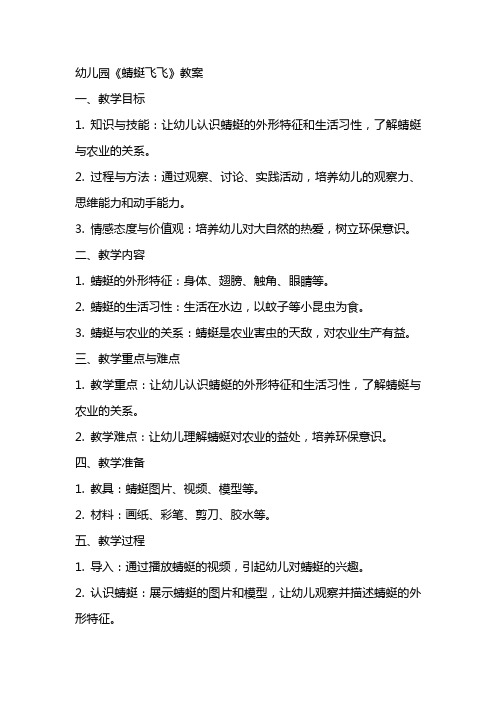 幼儿园《蜻蜓飞飞》教案

一、教学目标

1. 知识与技能：让幼儿认识蜻蜓的外形特征和生活习性，了解蜻蜓与农业的关系。

2. 过程与方法：通过观察、讨论、实践活动，培养幼儿的观察力、思维能力和动手能力。

3. 情感态度与价值观：培养幼儿对大自然的热爱，树立环保意识。

二、教学内容

1. 蜻蜓的外形特征：身体、翅膀、触角、眼睛等。

2. 蜻蜓的生活习性：生活在水边，以蚊子等小昆虫为食。

3. 蜻蜓与农业的关系：蜻蜓是农业害虫的天敌，对农业生产有益。

三、教学重点与难点

1. 教学重点：让幼儿认识蜻蜓的外形特征和生活习性，了解蜻蜓与农业的关系。

2. 教学难点：让幼儿理解蜻蜓对农业的益处，培养环保意识。

四、教学准备

1. 教具：蜻蜓图片、视频、模型等。

2. 材料：画纸、彩笔、剪刀、胶水等。

五、教学过程

1. 导入：通过播放蜻蜓的视频，引起幼儿对蜻蜓的兴趣。

2. 认识蜻蜓：展示蜻蜓的图片和模型，让幼儿观察并描述蜻蜓的外形特征。